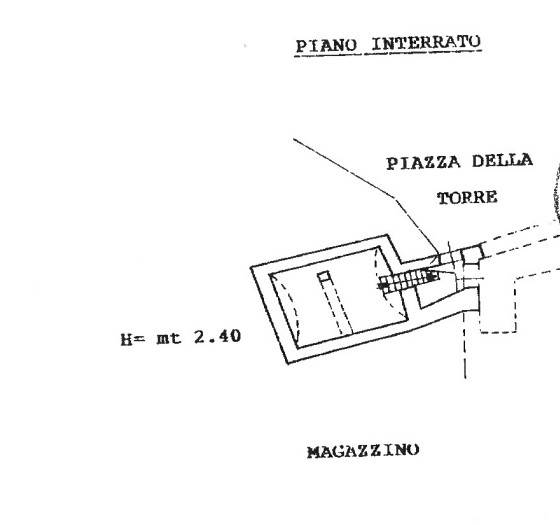 PIANO INTERRATO

PIAZZA DELLA TORRE

H= mt 2.40

MAGAZZINO